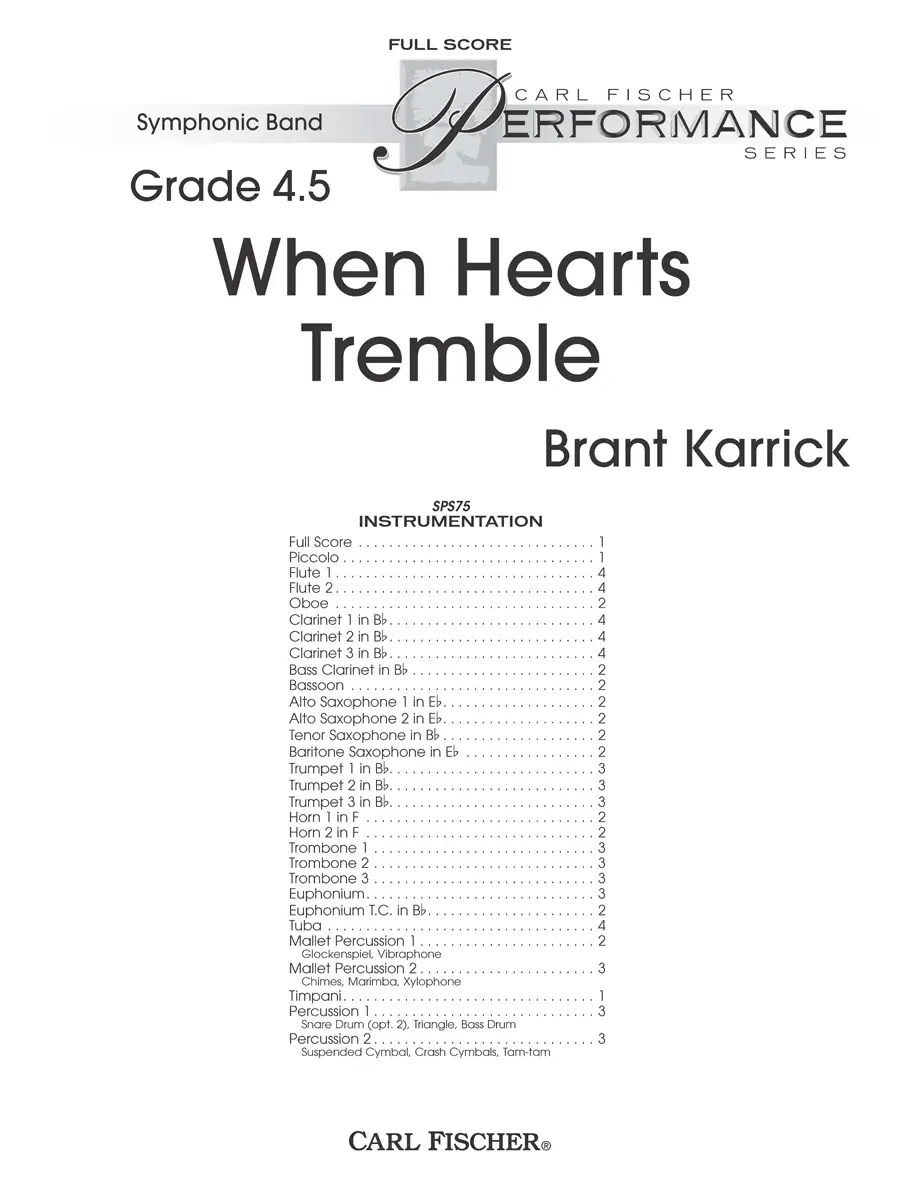 FULL SCORE

Symphonic Band

CARL FISCHER
PERFORMANCE
SERIES

Grade 4.5

When Hearts Tremble

Brant Karrick

SPS75
INSTRUMENTATION

Full Score 1
Piccolo 1
Flute 1 4
Flute 2 4
Oboe 2
Clarinet 1 in B♭ 4
Clarinet 2 in B♭ 4
Clarinet 3 in B♭ 4
Bass Clarinet in B♭ 2
Bassoon 2
Alto Saxophone 1 in E♭ 2
Alto Saxophone 2 in E♭ 2
Tenor Saxophone in B♭ 2
Baritone Saxophone in E♭ 2
Trumpet 1 in B♭ 3
Trumpet 2 in B♭ 3
Trumpet 3 in B♭ 3
Horn 1 in F 2
Horn 2 in F 2
Trombone 1 3
Trombone 2 3
Trombone 3 3
Euphonium 3
Euphonium T.C. in B♭ 2
Tuba 4
Mallet Percussion 1 2
Glockenspiel, Vibraphone
Mallet Percussion 2 3
Chimes, Marimba, Xylophone
Timpani 1
Percussion 1 3
Snare Drum (opt. 2), Triangle, Bass Drum
Percussion 2 3
Suspended Cymbal, Crash Cymbals, Tam-tam

CARL FISCHER®